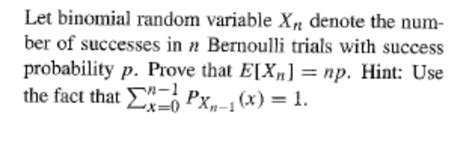 Let binomial random variable $X_n$ denote the number of successes in $n$ Bernoulli trials with success probability $p$. Prove that $E[X_n] = np$. Hint: Use the fact that $\sum_{x=0}^{n-1} P_{X_{n-1}}(x) = 1$.